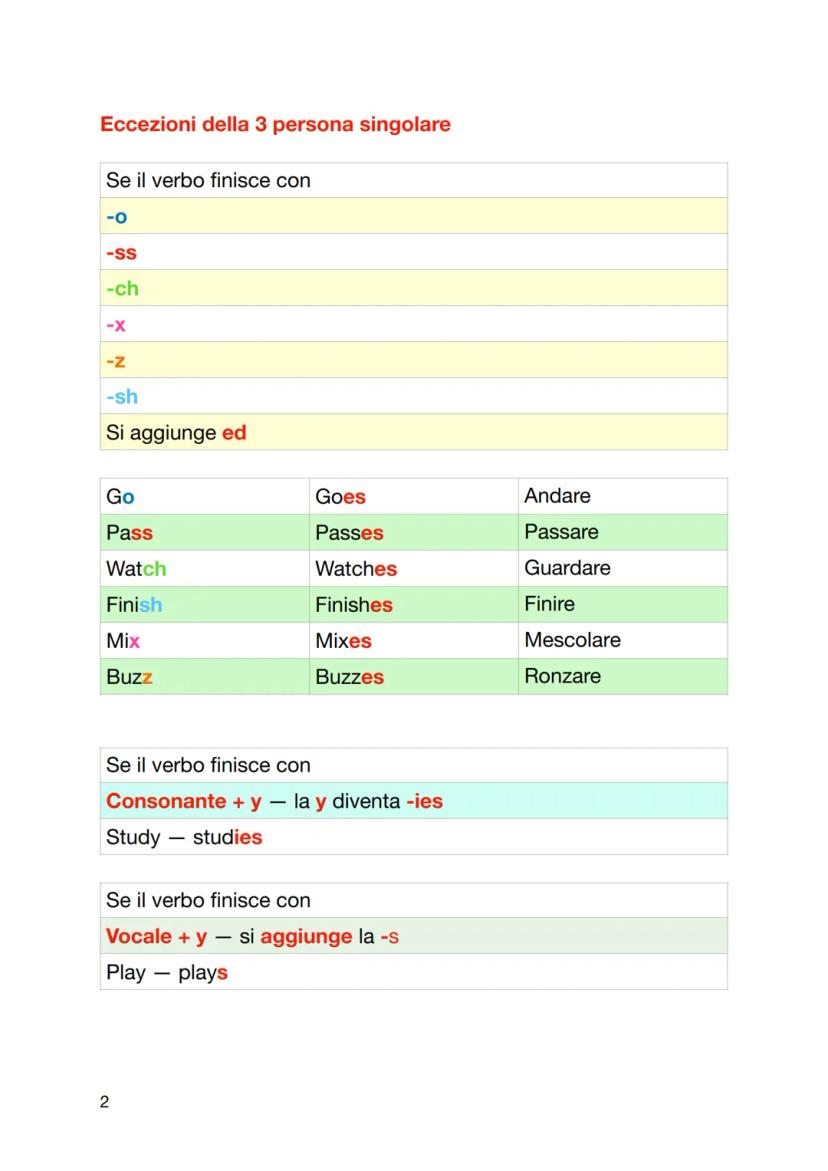 Eccezioni della 3 persona singolare

| Se il verbo finisce con |
|---|
| -o |
| -ss |
| -ch |
| -x |
| -z |
| -sh |
| Si aggiunge ed |

| Go | Goes | Andare |
|---|---|---|
| Pass | Passes | Passare |
| Watch | Watches | Guardare |
| Finish | Finishes | Finire |
| Mix | Mixes | Mescolare |
| Buzz | Buzzes | Ronzare |

| Se il verbo finisce con |
|---|
| Consonante + y — la y diventa -ies |
| Study — studies |

| Se il verbo finisce con |
|---|
| Vocale + y — si aggiunge la -s |
| Play — plays |

2